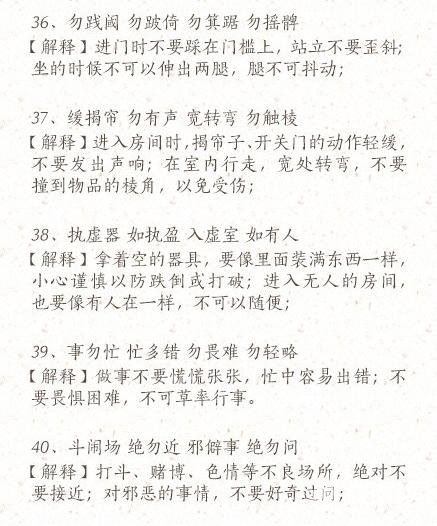 36、勿践阈 勿跛倚 勿箕踞 勿摇髀
【解释】进门时不要踩在门槛上，站立不要歪斜；坐的时候不可以伸出两腿，腿不可抖动；

37、缓揭帘 勿有声 宽转弯 勿触棱
【解释】进入房间时，揭帘子、开关门的动作轻缓，不要发出声响；在室内行走，宽处转弯，不要撞到物品的棱角，以免受伤；

38、执虚器 如执盈 入虚室 如有人
【解释】拿着空的器具，要像里面装满东西一样，小心谨慎以防跌倒或打破；进入无人的房间，也要像有人在一样，不可以随便；

39、事勿忙 忙多错 勿畏难 勿轻略
【解释】做事不要慌慌张张，忙中容易出错；不要畏惧困难，不可草率行事。

40、斗闹场 绝勿近 邪僻事 绝勿问
【解释】打斗、赌博、色情等不良场所，绝对不要接近；对邪恶的事情，不要好奇过问；